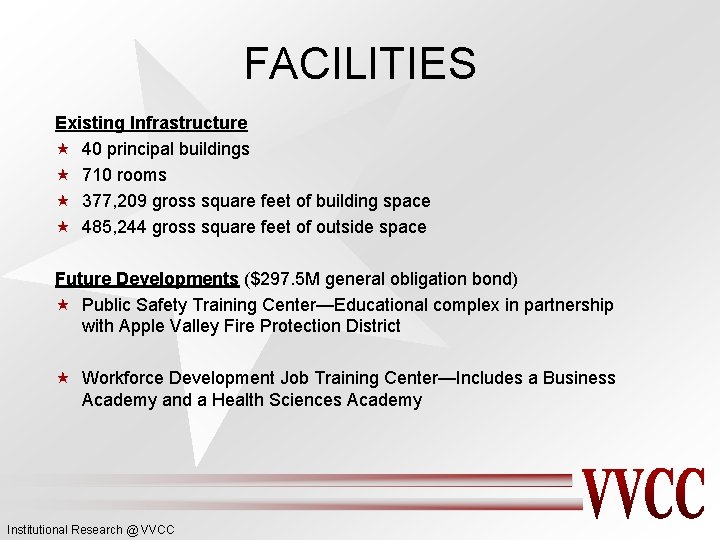 FACILITIES

Existing Infrastructure

★ 40 principal buildings
★ 710 rooms
★ 377,209 gross square feet of building space
★ 485,244 gross square feet of outside space

Future Developments ($297.5M general obligation bond)

★ Public Safety Training Center—Educational complex in partnership with Apple Valley Fire Protection District

★ Workforce Development Job Training Center—Includes a Business Academy and a Health Sciences Academy

VVCC

Institutional Research @ VVCC